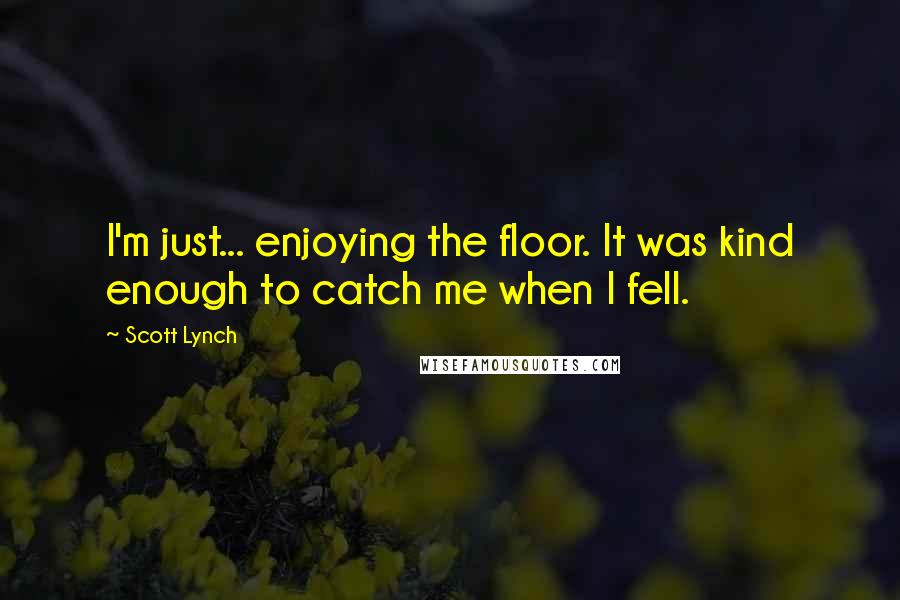 I'm just... enjoying the floor. It was kind enough to catch me when I fell.

~ Scott Lynch

WISEFAMOUSQUOTES.COM